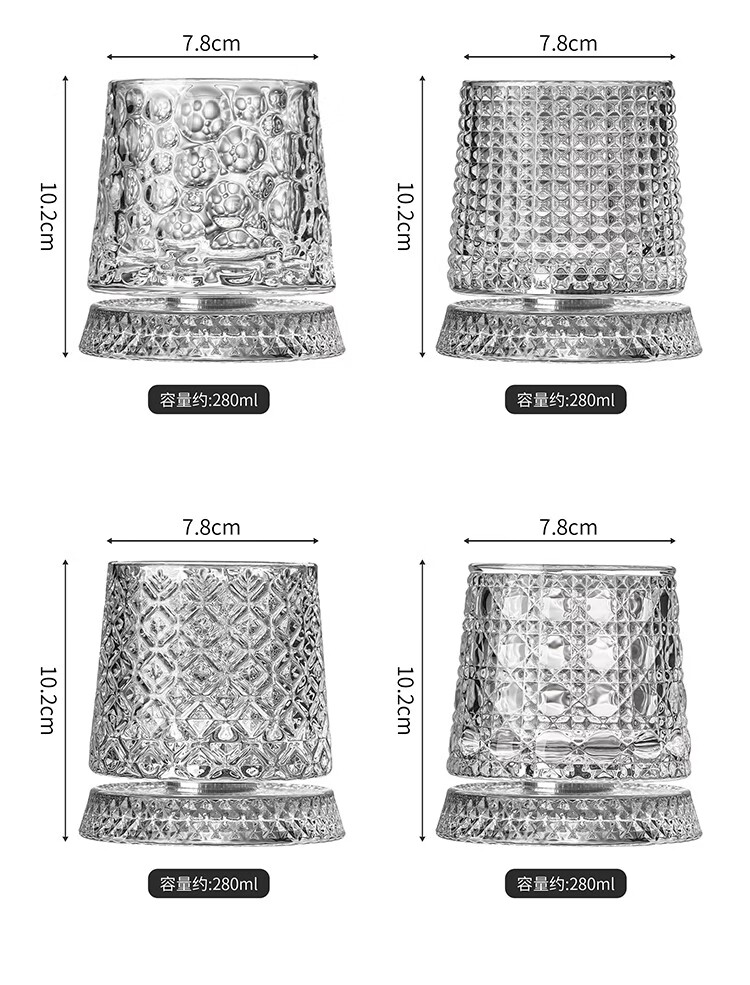 7.8cm

10.2cm

容量约:280ml

7.8cm

10.2cm

容量约:280ml

7.8cm

10.2cm

容量约:280ml

7.8cm

10.2cm

容量约:280ml